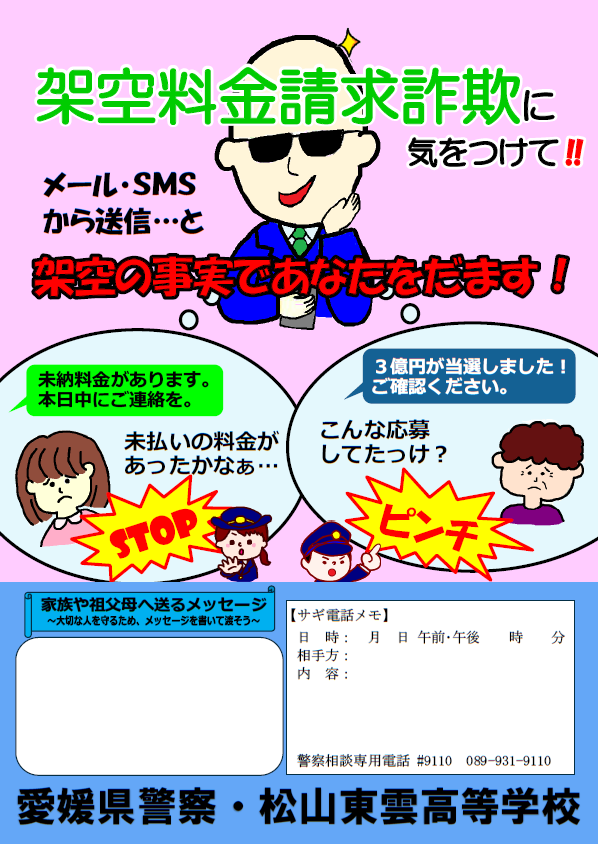 架空料金請求詐欺に
気をつけて‼

メール・SMS
から送信…と

架空の事実であなたをだます！

未納料金があります。
本日中にご連絡を。

未払いの料金が
あったかなぁ…

STOP

３億円が当選しました！
ご確認ください。

こんな応募
してたっけ？

ピンチ

家族や祖父母へ送るメッセージ
～大切な人を守るため、メッセージを書いて渡そう～

【サギ電話メモ】
日　時：　月　日 午前・午後　　時　　分
相手方：
内　容：

警察相談専用電話 #9110　089-931-9110

愛媛県警察・松山東雲高等学校